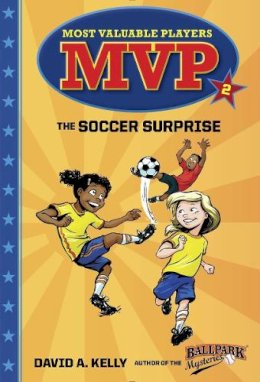 MOST VALUABLE PLAYERS
MVP
2

THE SOCCER SURPRISE

DAVID A. KELLY AUTHOR OF THE BALLPARK Mysteries